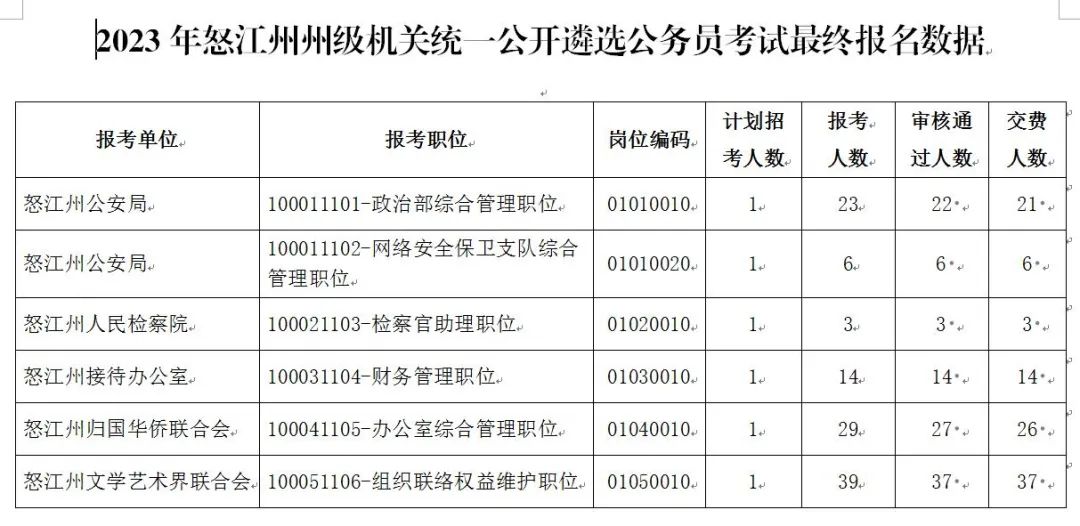 2023 年怒江州州级机关统一公开遴选公务员考试最终报名数据

| 报考单位 | 报考职位 | 岗位编码 | 计划招考人数 | 报考人数 | 审核通过人数 | 交费人数 |
|---|---|---|---|---|---|---|
| 怒江州公安局 | 100011101-政治部综合管理职位 | 01010010 | 1 | 23 | 22 | 21 |
| 怒江州公安局 | 100011102-网络安全保卫支队综合管理职位 | 01010020 | 1 | 6 | 6 | 6 |
| 怒江州人民检察院 | 100021103-检察官助理职位 | 01020010 | 1 | 3 | 3 | 3 |
| 怒江州接待办公室 | 100031104-财务管理职位 | 01030010 | 1 | 14 | 14 | 14 |
| 怒江州归国华侨联合会 | 100041105-办公室综合管理职位 | 01040010 | 1 | 29 | 27 | 26 |
| 怒江州文学艺术界联合会 | 100051106-组织联络权益维护职位 | 01050010 | 1 | 39 | 37 | 37 |